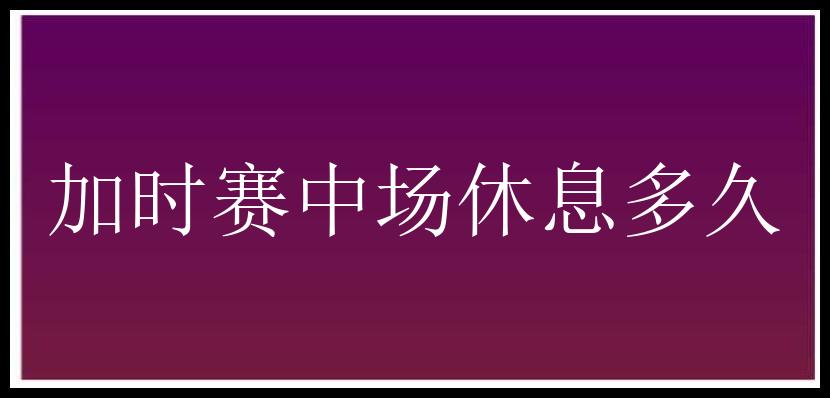 加时赛中场休息多久